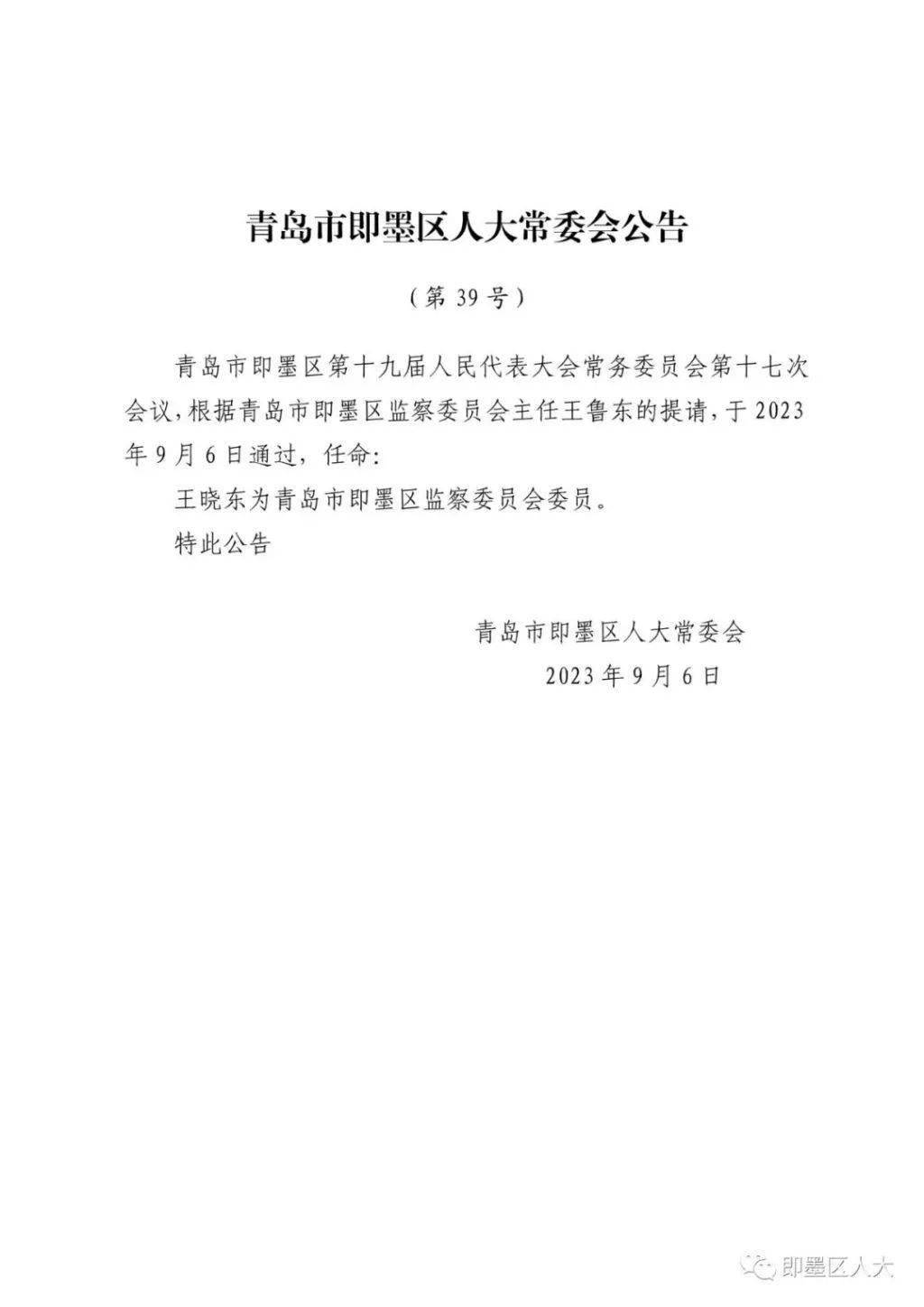 青岛市即墨区人大常委会公告

（第 39 号）

青岛市即墨区第十九届人民代表大会常务委员会第十七次会议，根据青岛市即墨区监察委员会主任王鲁东的提请，于 2023 年 9 月 6 日通过，任命：

王晓东为青岛市即墨区监察委员会委员。

特此公告

青岛市即墨区人大常委会

2023 年 9 月 6 日

即墨区人大